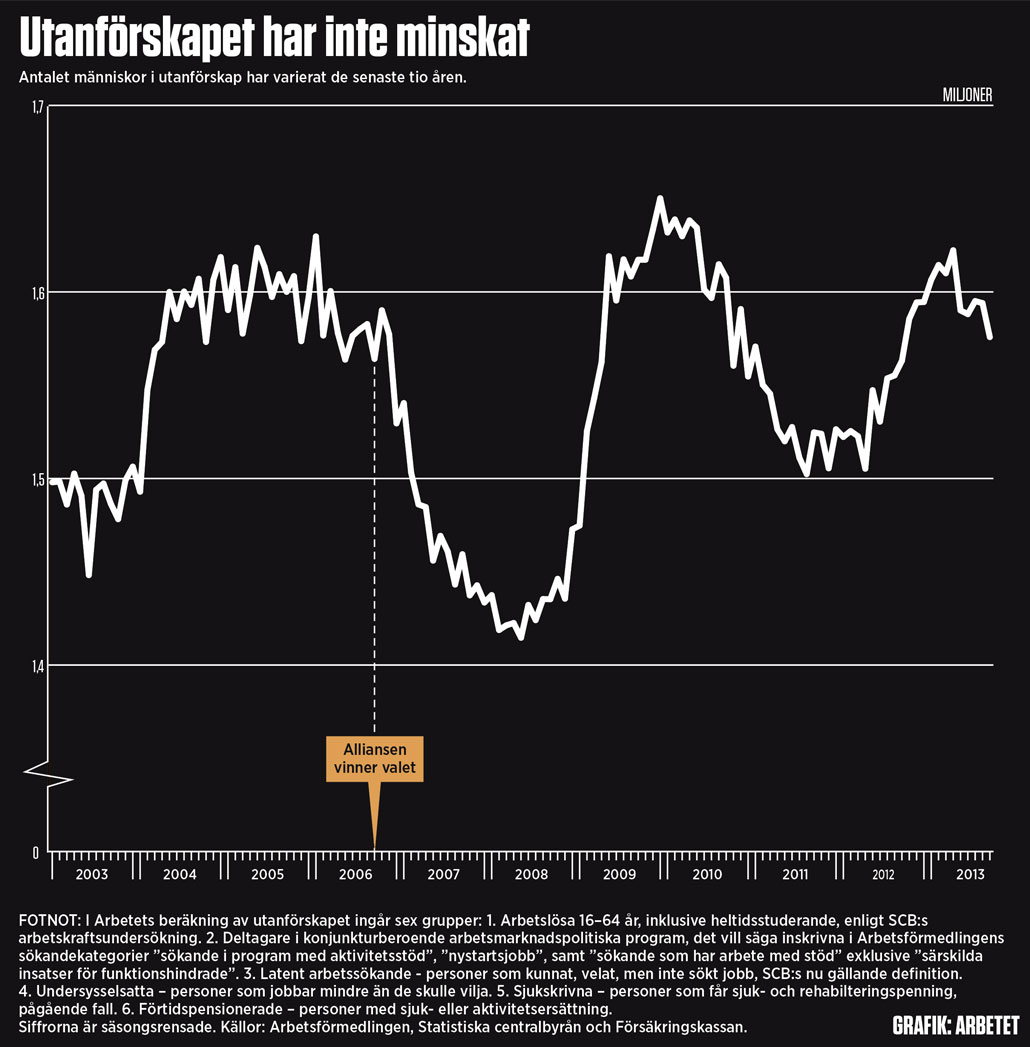 Utanförskapet har inte minskat

Antalet människor i utanförskap har varierat de senaste tio åren.

MILJONER

1,7

1,6

1,5

1,4

0

Alliansen vinner valet

2003 2004 2005 2006 2007 2008 2009 2010 2011 2012 2013

FOTNOT: I Arbetets beräkning av utanförskapet ingår sex grupper: 1. Arbetslösa 16–64 år, inklusive heltidsstuderande, enligt SCB:s arbetskraftsundersökning. 2. Deltagare i konjunkturberoende arbetsmarknadspolitiska program, det vill säga inskrivna i Arbetsförmedlingens sökandekategorier ”sökande i program med aktivitetsstöd”, ”nystartsjobb”, samt ”sökande som har arbete med stöd” exklusive ”särskilda insatser för funktionshindrade”. 3. Latent arbetssökande - personer som kunnat, velat, men inte sökt jobb, SCB:s nu gällande definition. 4. Undersysselsatta – personer som jobbar mindre än de skulle vilja. 5. Sjukskrivna – personer som får sjuk- och rehabiliteringspenning, pågående fall. 6. Förtidspensionerade – personer med sjuk- eller aktivitetsersättning.
Siffrorna är säsongsrensade. Källor: Arbetsförmedlingen, Statistiska centralbyrån och Försäkringskassan.

GRAFIK: ARBETET